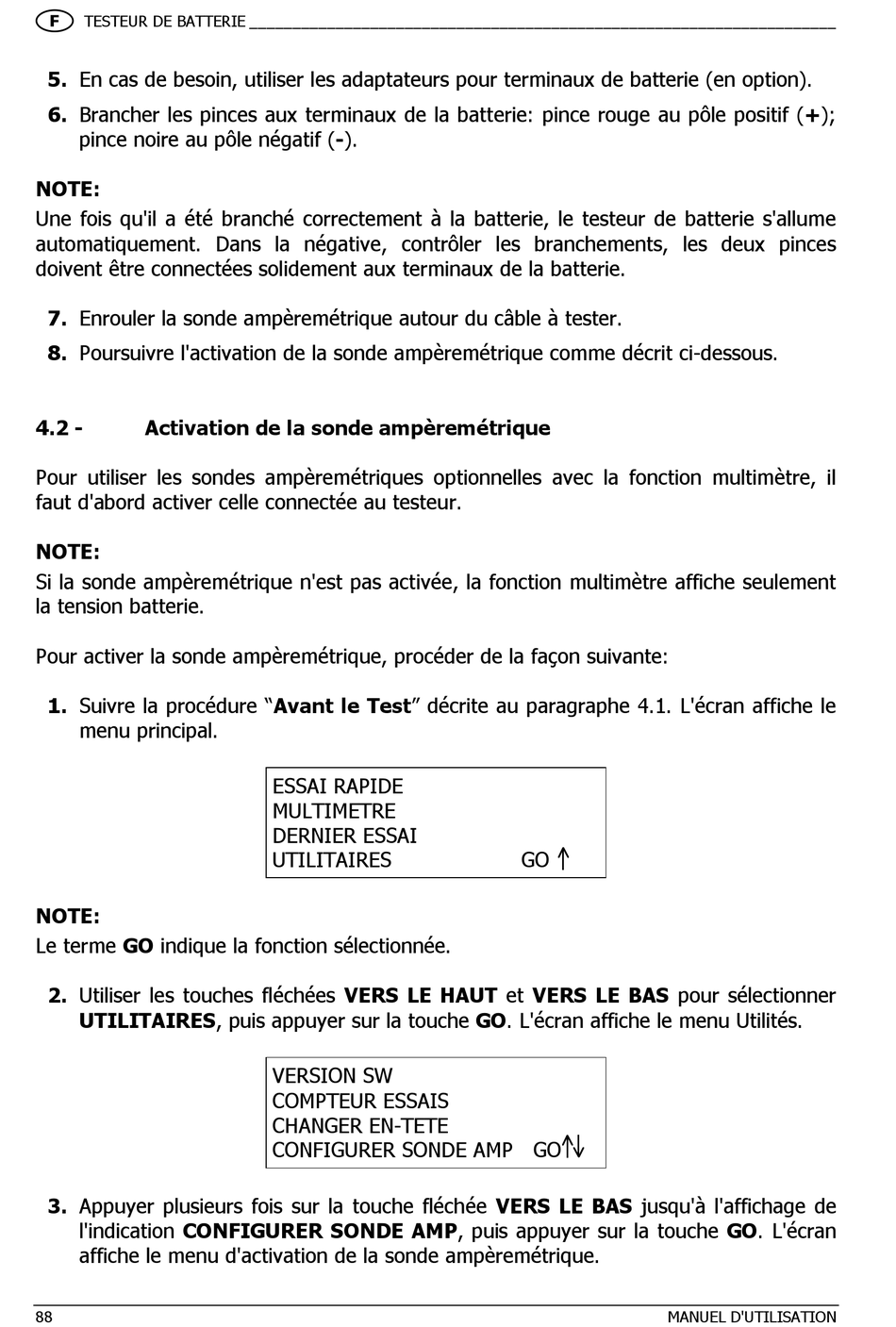 F TESTEUR DE BATTERIE

5. En cas de besoin, utiliser les adaptateurs pour terminaux de batterie (en option).

6. Brancher les pinces aux terminaux de la batterie: pince rouge au pôle positif (+); pince noire au pôle négatif (-).

NOTE:
Une fois qu'il a été branché correctement à la batterie, le testeur de batterie s'allume automatiquement. Dans la négative, contrôler les branchements, les deux pinces doivent être connectées solidement aux terminaux de la batterie.

7. Enrouler la sonde ampèremétrique autour du câble à tester.

8. Poursuivre l'activation de la sonde ampèremétrique comme décrit ci-dessous.

4.2 - Activation de la sonde ampèremétrique

Pour utiliser les sondes ampèremétriques optionnelles avec la fonction multimètre, il faut d'abord activer celle connectée au testeur.

NOTE:
Si la sonde ampèremétrique n'est pas activée, la fonction multimètre affiche seulement la tension batterie.

Pour activer la sonde ampèremétrique, procéder de la façon suivante:

1. Suivre la procédure “Avant le Test” décrite au paragraphe 4.1. L'écran affiche le menu principal.

ESSAI RAPIDE
MULTIMETRE
DERNIER ESSAI
UTILITAIRES GO ↑

NOTE:
Le terme GO indique la fonction sélectionnée.

2. Utiliser les touches fléchées VERS LE HAUT et VERS LE BAS pour sélectionner UTILITAIRES, puis appuyer sur la touche GO. L'écran affiche le menu Utilités.

VERSION SW
COMPTEUR ESSAIS
CHANGER EN-TETE
CONFIGURER SONDE AMP GO↑↓

3. Appuyer plusieurs fois sur la touche fléchée VERS LE BAS jusqu'à l'affichage de l'indication CONFIGURER SONDE AMP, puis appuyer sur la touche GO. L'écran affiche le menu d'activation de la sonde ampèremétrique.

88 MANUEL D'UTILISATION